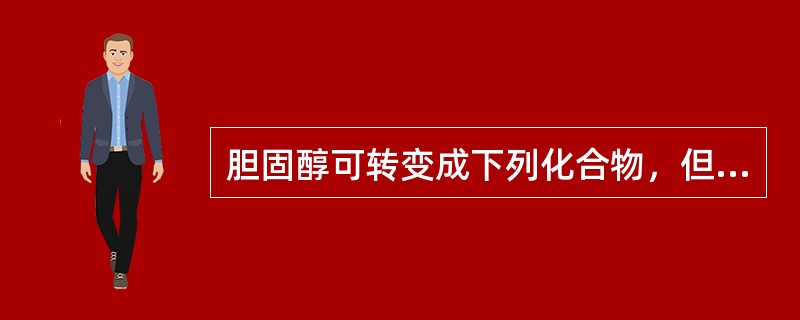 胆固醇可转变成下列化合物，但...